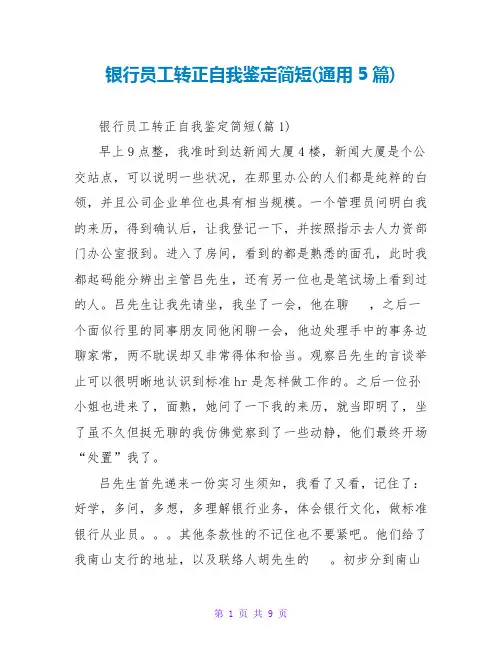 银行员工转正自我鉴定简短(通用 5 篇)

银行员工转正自我鉴定简短(篇 1)

早上 9 点整，我准时到达新闻大厦 4 楼，新闻大厦是个公交站点，可以说明一些状况，在那里办公的人们都是纯粹的白领，并且公司企业单位也具有相当规模。一个管理员问明白我的来历，得到确认后，让我登记一下，并按照指示去人力资部门办公室报到。进入了房间，看到的都是熟悉的面孔，此时我都起码能分辨出主管吕先生，还有另一位也是笔试场上看到过的人。吕先生让我先请坐，我坐了一会，他在聊　，之后一个面似行里的同事朋友同他闲聊一会，他边处理手中的事务边聊家常，两不耽误却又非常得体和恰当。观察吕先生的言谈举止可以很明晰地认识到标准 hr 是怎样做工作的。之后一位孙小姐也进来了，面熟，她问了一下我的来历，就当即明了，坐了虽不久但挺无聊的我仿佛觉察到了一些动静，他们最终开场“处置”我了。

吕先生首先递来一份实习生须知，我看了又看，记住了：好学，多问，多想，多理解银行业务，体会银行文化，做标准银行从业员。。。其他条款性的不记住也不要紧吧。他们给了我南山支行的地址，以及联络人胡先生的　。初步分到南山

第 1 页 共 9 页